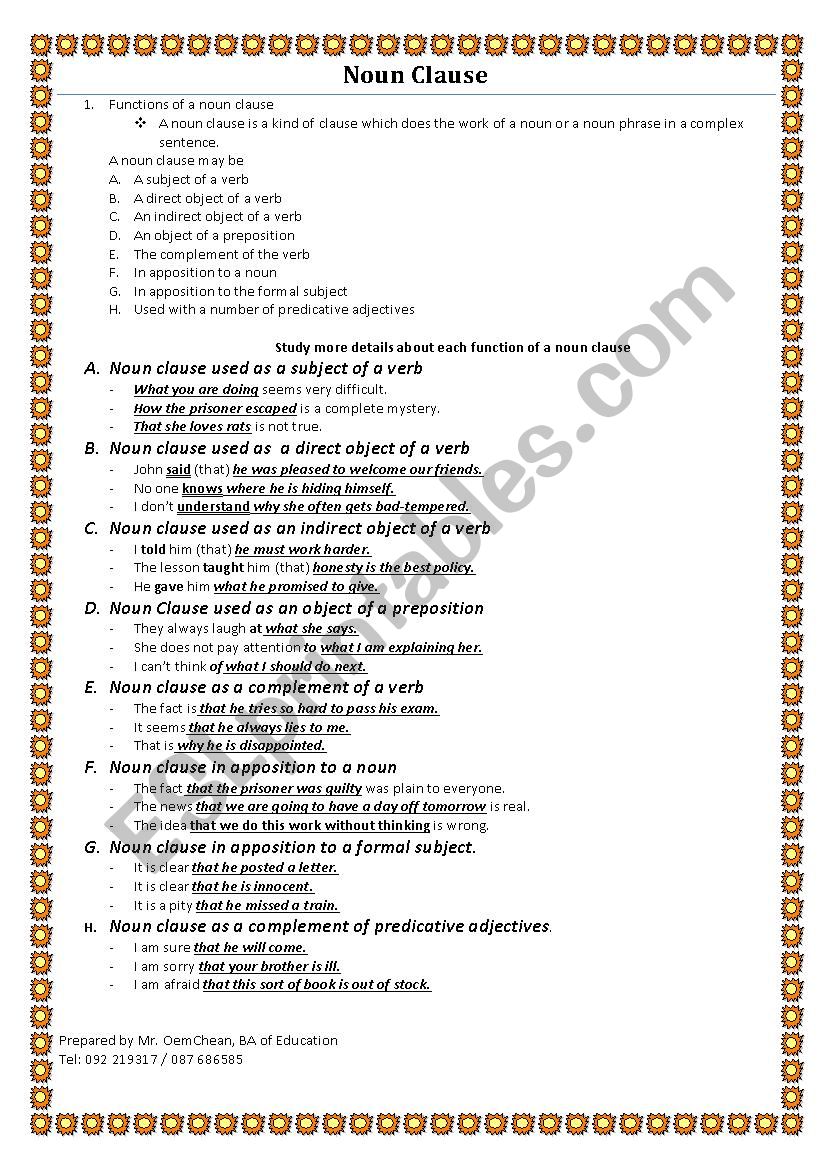 Noun Clause

1. Functions of a noun clause

❖ A noun clause is a kind of clause which does the work of a noun or a noun phrase in a complex sentence.

A noun clause may be
A. A subject of a verb
B. A direct object of a verb
C. An indirect object of a verb
D. An object of a preposition
E. The complement of the verb
F. In apposition to a noun
G. In apposition to the formal subject
H. Used with a number of predicative adjectives

Study more details about each function of a noun clause

A. Noun clause used as a subject of a verb
- What you are doing seems very difficult.
- How the prisoner escaped is a complete mystery.
- That she loves rats is not true.

B. Noun clause used as a direct object of a verb
- John said (that) he was pleased to welcome our friends.
- No one knows where he is hiding himself.
- I don't understand why she often gets bad-tempered.

C. Noun clause used as an indirect object of a verb
- I told him (that) he must work harder.
- The lesson taught him (that) honesty is the best policy.
- He gave him what he promised to give.

D. Noun Clause used as an object of a preposition
- They always laugh at what she says.
- She does not pay attention to what I am explaining her.
- I can't think of what I should do next.

E. Noun clause as a complement of a verb
- The fact is that he tries so hard to pass his exam.
- It seems that he always lies to me.
- That is why he is disappointed.

F. Noun clause in apposition to a noun
- The fact that the prisoner was guilty was plain to everyone.
- The news that we are going to have a day off tomorrow is real.
- The idea that we do this work without thinking is wrong.

G. Noun clause in apposition to a formal subject.
- It is clear that he posted a letter.
- It is clear that he is innocent.
- It is a pity that he missed a train.

H. Noun clause as a complement of predicative adjectives.
- I am sure that he will come.
- I am sorry that your brother is ill.
- I am afraid that this sort of book is out of stock.

Prepared by Mr. OemChean, BA of Education
Tel: 092 219317 / 087 686585

ESLprintables.com